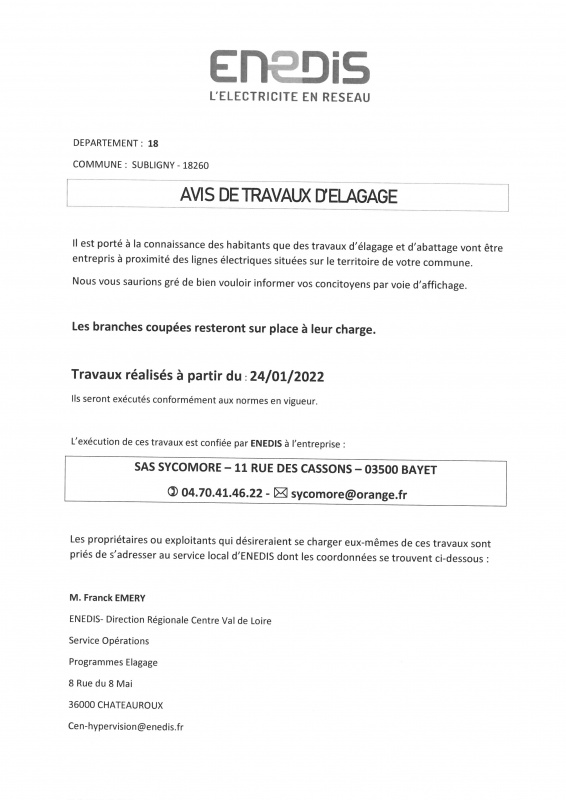 ENEDIS
L'ELECTRICITE EN RESEAU

DEPARTEMENT : 18

COMMUNE : SUBLIGNY - 18260

AVIS DE TRAVAUX D'ELAGAGE

Il est porté à la connaissance des habitants que des travaux d'élagage et d'abattage vont être entrepris à proximité des lignes électriques situées sur le territoire de votre commune.

Nous vous saurions gré de bien vouloir informer vos concitoyens par voie d'affichage.

Les branches coupées resteront sur place à leur charge.

Travaux réalisés à partir du : 24/01/2022

Ils seront exécutés conformément aux normes en vigueur.

L'exécution de ces travaux est confiée par ENEDIS à l'entreprise :

SAS SYCOMORE – 11 RUE DES CASSONS – 03500 BAYET

✆ 04.70.41.46.22 - ✉ sycomore@orange.fr

Les propriétaires ou exploitants qui désireraient se charger eux-mêmes de ces travaux sont priés de s'adresser au service local d'ENEDIS dont les coordonnées se trouvent ci-dessous :

M. Franck EMERY

ENEDIS- Direction Régionale Centre Val de Loire

Service Opérations

Programmes Elagage

8 Rue du 8 Mai

36000 CHATEAUROUX

Cen-hypervision@enedis.fr